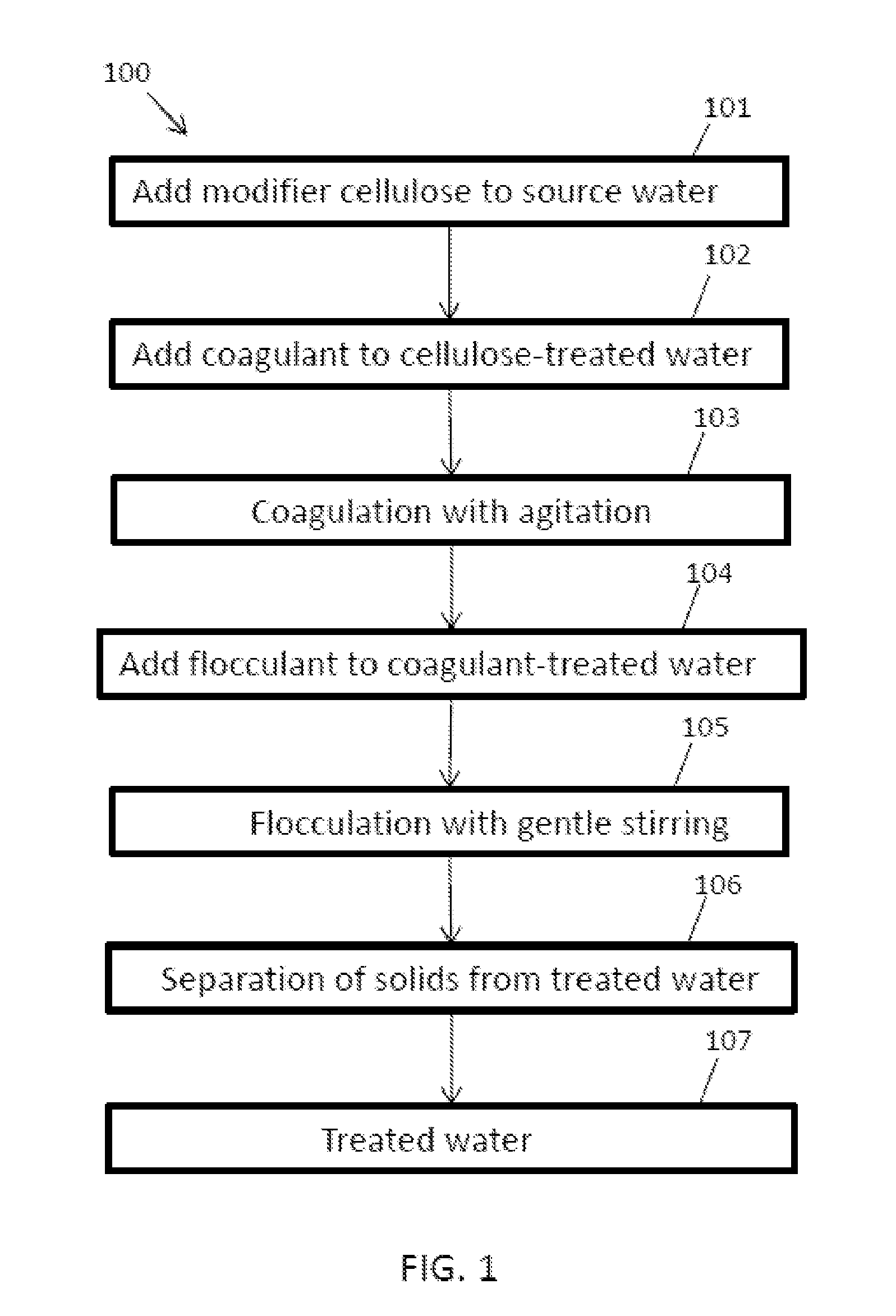 100

101

Add modifier cellulose to source water

102

Add coagulant to cellulose-treated water

103

Coagulation with agitation

104

Add flocculant to coagulant-treated water

105

Flocculation with gentle stirring

106

Separation of solids from treated water

107

Treated water

FIG. 1